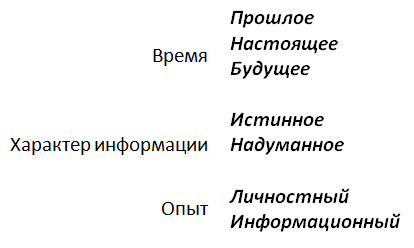 Время
Прошлое
Настоящее
Будущее

Характер информации
Истинное
Надуманное

Опыт
Личностный
Информационный